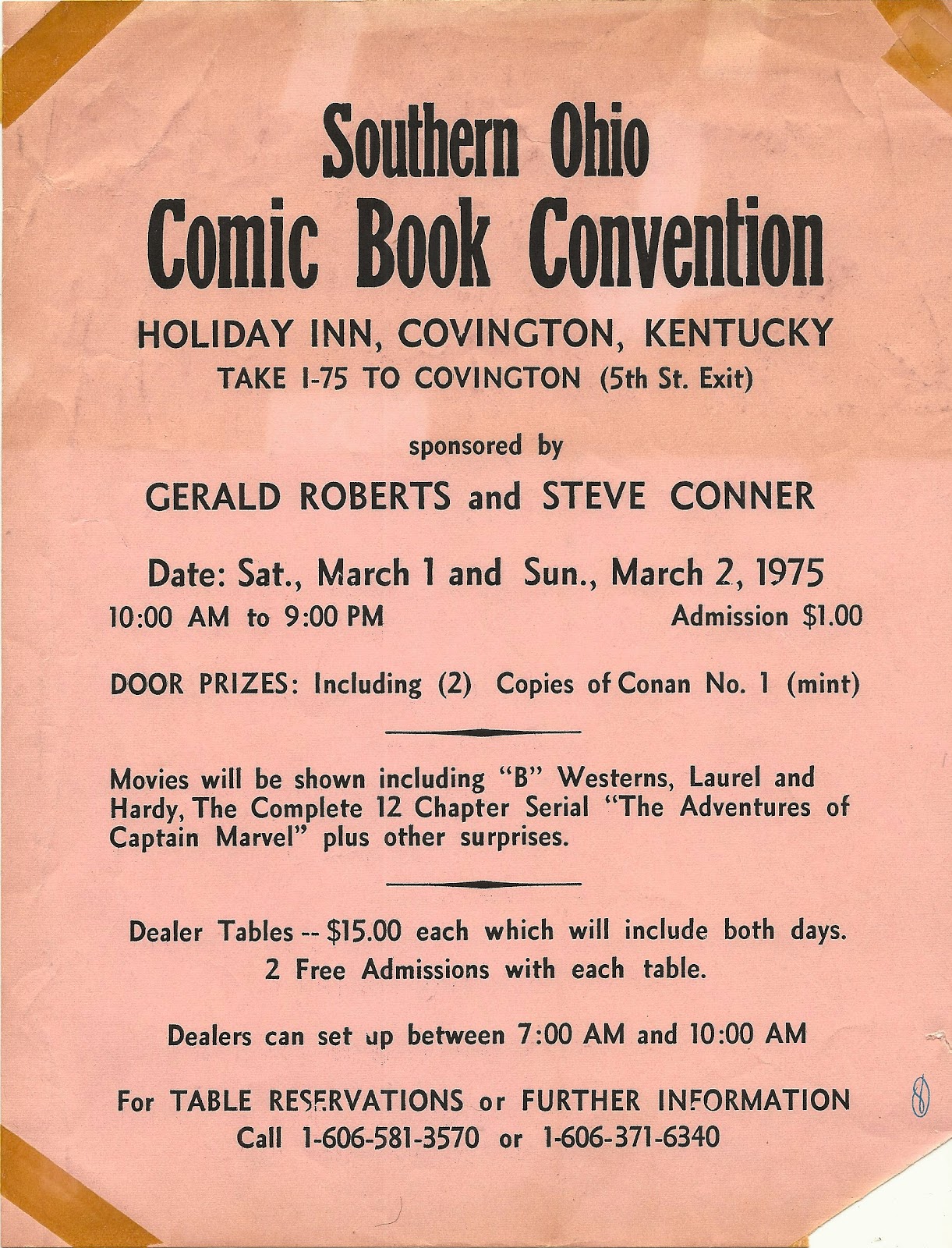 Southern Ohio
Comic Book Convention

HOLIDAY INN, COVINGTON, KENTUCKY
TAKE I-75 TO COVINGTON (5th St. Exit)

sponsored by

GERALD ROBERTS and STEVE CONNER

Date: Sat., March 1 and Sun., March 2, 1975
10:00 AM to 9:00 PM Admission $1.00

DOOR PRIZES: Including (2) Copies of Conan No. 1 (mint)

Movies will be shown including "B" Westerns, Laurel and Hardy, The Complete 12 Chapter Serial "The Adventures of Captain Marvel" plus other surprises.

Dealer Tables -- $15.00 each which will include both days.
2 Free Admissions with each table.

Dealers can set up between 7:00 AM and 10:00 AM

For TABLE RESERVATIONS or FURTHER INFORMATION
Call 1-606-581-3570 or 1-606-371-6340

8